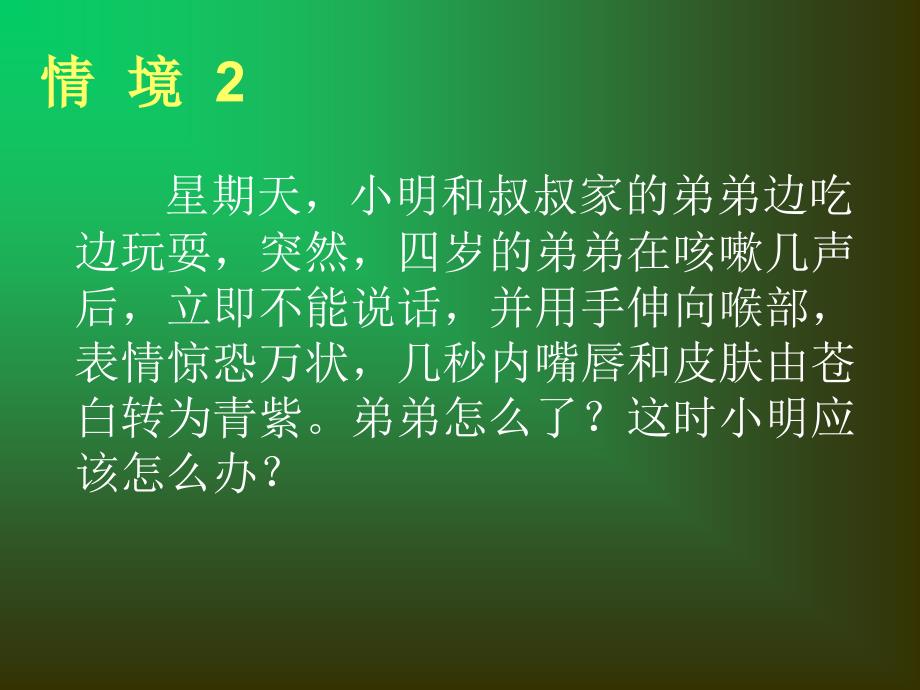 情 境 2

星期天，小明和叔叔家的弟弟边吃边玩耍，突然，四岁的弟弟在咳嗽几声后，立即不能说话，并用手伸向喉部，表情惊恐万状，几秒内嘴唇和皮肤由苍白转为青紫。弟弟怎么了？这时小明应该怎么办？